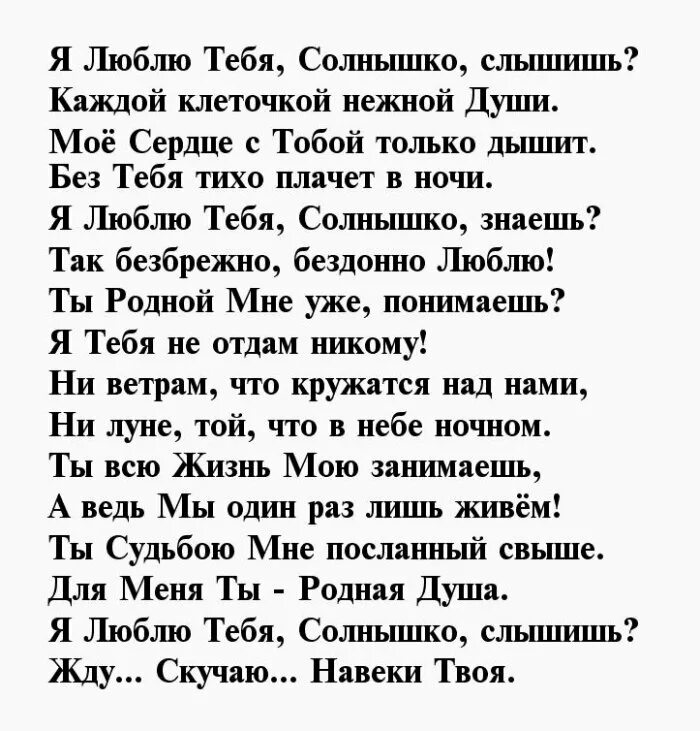 Я Люблю Тебя, Солнышко, слышишь?
Каждой клеточкой нежной Души.
Моё Сердце с Тобой только дышит.
Без Тебя тихо плачет в ночи.
Я Люблю Тебя, Солнышко, знаешь?
Так безбрежно, бездонно Люблю!
Ты Родной Мне уже, понимаешь?
Я Тебя не отдам никому!
Ни ветрам, что кружатся над нами,
Ни луне, той, что в небе ночном.
Ты всю Жизнь Мою занимаешь,
А ведь Мы один раз лишь живём!
Ты Судьбою Мне посланный свыше.
Для Меня Ты - Родная Душа.
Я Люблю Тебя, Солнышко, слышишь?
Жду... Скучаю... Навеки Твоя.